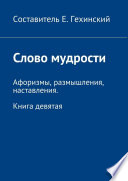 Составитель Е. Гехинский

Слово мудрости

Афоризмы, размышления, наставления.

Книга девятая